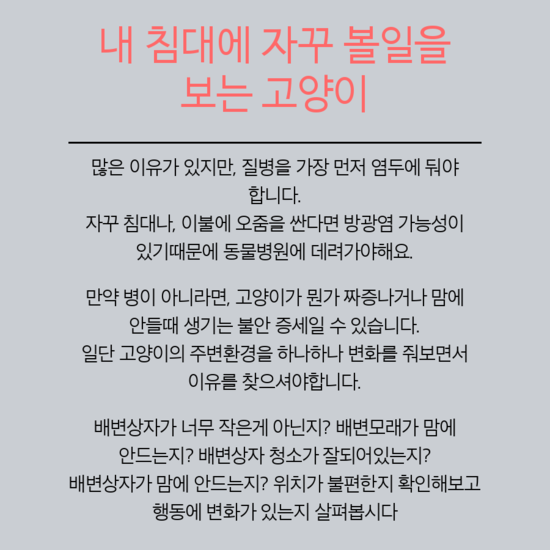 내 침대에 자꾸 볼일을 보는 고양이

많은 이유가 있지만, 질병을 가장 먼저 염두에 둬야 합니다.
자꾸 침대나, 이불에 오줌을 싼다면 방광염 가능성이 있기때문에 동물병원에 데려가야해요.

만약 병이 아니라면, 고양이가 뭔가 짜증나거나 맘에 안들때 생기는 불안 증세일 수 있습니다.
일단 고양이의 주변환경을 하나하나 변화를 줘보면서 이유를 찾으셔야합니다.

배변상자가 너무 작은게 아닌지? 배변모래가 맘에 안드는지? 배변상자 청소가 잘되어있는지?
배변상자가 맘에 안드는지? 위치가 불편한지 확인해보고 행동에 변화가 있는지 살펴봅시다